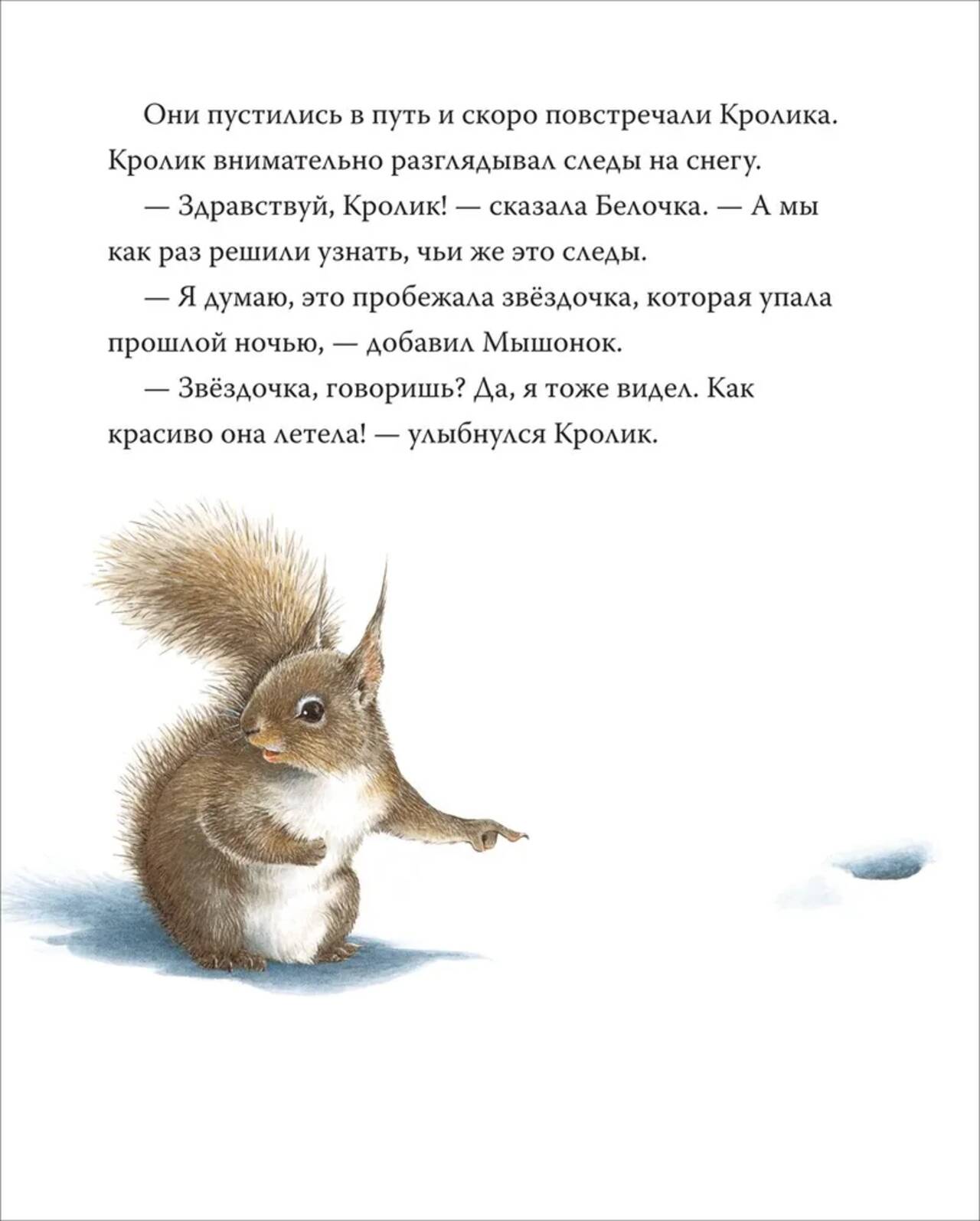 Они пустились в путь и скоро повстречали Кролика. Кролик внимательно разглядывал следы на снегу.

— Здравствуй, Кролик! — сказала Белочка. — А мы как раз решили узнать, чьи же это следы.

— Я думаю, это пробежала звёздочка, которая упала прошлой ночью, — добавил Мышонок.

— Звёздочка, говоришь? Да, я тоже видел. Как красиво она летела! — улыбнулся Кролик.